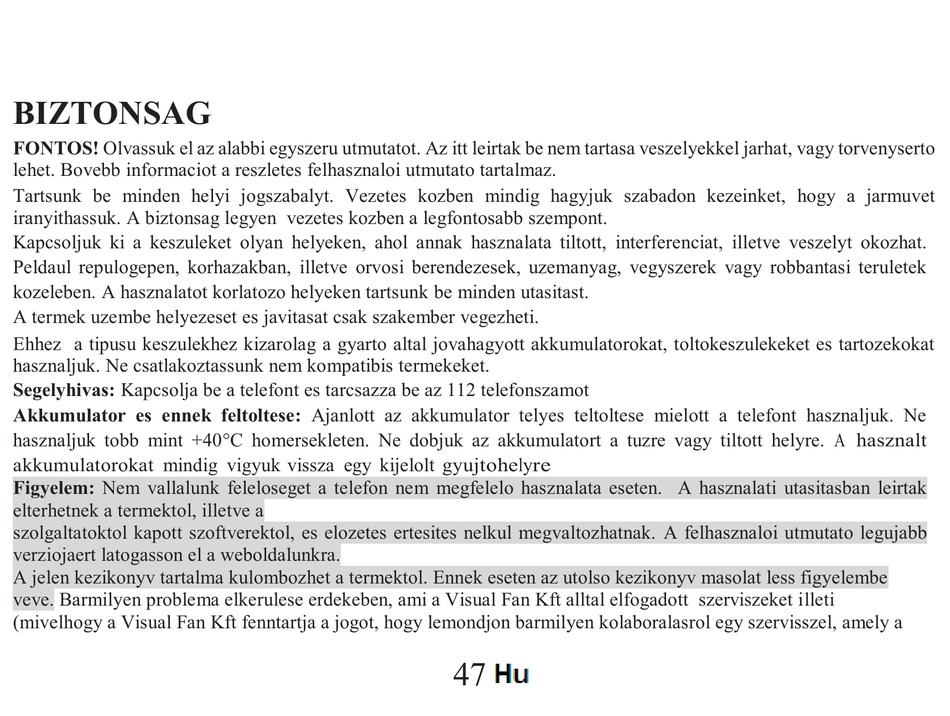 BIZTONSAG

FONTOS! Olvassuk el az alabbi egyszeru utmutatot. Az itt leirtak be nem tartasa veszelyekkel jarhat, vagy torvenyserto lehet. Bovebb informaciot a reszletes felhasznaloi utmutato tartalmaz.

Tartsunk be minden helyi jogszabalyt. Vezetes kozben mindig hagyjuk szabadon kezeinket, hogy a jarmuvet iranyithassuk. A biztonsag legyen vezetes kozben a legfontosabb szempont.

Kapcsoljuk ki a keszuleket olyan helyeken, ahol annak hasznalata tiltott, interferenciat, illetve veszelyt okozhat. Peldaul repulogepen, korhazakban, illetve orvosi berendezesek, uzemanyag, vegyszerek vagy robbantasi teruletek kozeleben. A hasznalatot korlatozo helyeken tartsunk be minden utasitast.

A termek uzembe helyezeset es javitasat csak szakember vegezheti.

Ehhez a tipusu keszulekhez kizarolag a gyarto altal jovahagyott akkumulatorokat, toltokeszulekeket es tartozekokat hasznaljuk. Ne csatlakoztassunk nem kompatibis termekeket.

Segelyhivas: Kapcsolja be a telefont es tarcsazza be az 112 telefonszamot

Akkumulator es ennek feltoltese: Ajanlott az akkumulator telyes teltoltese mielott a telefont hasznaljuk. Ne hasznaljuk tobb mint +40°C homersekleten. Ne dobjuk az akkumulatort a tuzre vagy tiltott helyre. A hasznalt akkumulatorokat mindig vigyuk vissza egy kijelolt gyujtohelyre

Figyelem: Nem vallalunk feleloseget a telefon nem megfelelo hasznalata eseten. A hasznalati utasitasban leirtak elterhetnek a termektol, illetve a
szolgaltatoktol kapott szoftverektol, es elozetes ertesites nelkul megvaltozhatnak. A felhasznaloi utmutato legujabb verziojaert latogasson el a weboldalunkra.
A jelen kezikonyv tartalma kulombozhet a termektol. Ennek eseten az utolso kezikonyv masolat less figyelembe veve. Barmilyen problema elkerulese erdekeben, ami a Visual Fan Kft alltal elfogadott szerviszeket illeti (mivelhogy a Visual Fan Kft fenntartja a jogot, hogy lemondjon barmilyen kolaboralasrol egy szervisszel, amely a

47 Hu